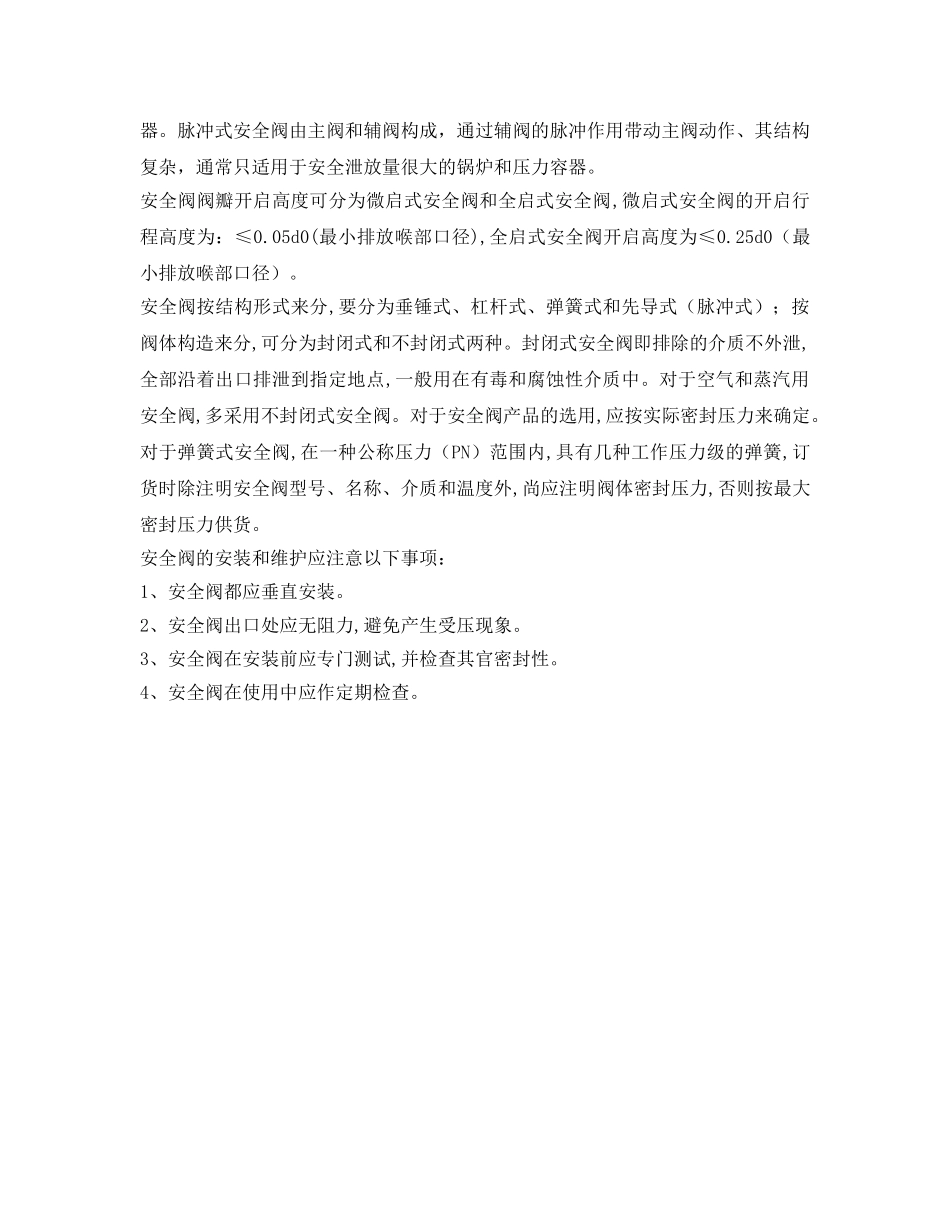 器。脉冲式安全阀由主阀和辅阀构成，通过辅阀的脉冲作用带动主阀动作、其结构复杂，通常只适用于安全泄放量很大的锅炉和压力容器。

安全阀阀瓣开启高度可分为微启式安全阀和全启式安全阀，微启式安全阀的开启行程高度为：≤0.05d0（最小排放喉部口径），全启式安全阀开启高度为≤0.25d0（最小排放喉部口径）。

安全阀按结构形式来分，要分为垂锤式、杠杆式、弹簧式和先导式（脉冲式）；按阀体构造来分，可分为封闭式和不封闭式两种。封闭式安全阀即排除的介质不外泄，全部沿着出口排泄到指定地点，一般用在有毒和腐蚀性介质中。对于空气和蒸汽用安全阀，多采用不封闭式安全阀。对于安全阀产品的选用，应按实际密封压力来确定。对于弹簧式安全阀，在一种公称压力（PN）范围内，具有几种工作压力级的弹簧，订货时除注明安全阀型号、名称、介质和温度外，尚应注明阀体密封压力，否则按最大密封压力供货。

安全阀的安装和维护应注意以下事项：

1、安全阀都应垂直安装。

2、安全阀出口处应无阻力，避免产生受压现象。

3、安全阀在安装前应专门测试，并检查其官密封性。

4、安全阀在使用中应作定期检查。